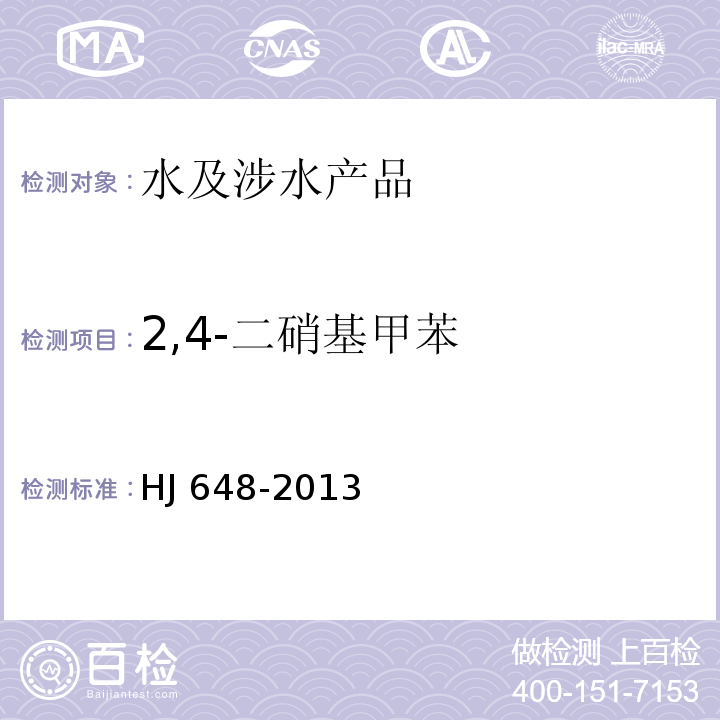 MA

CNAS

AL

ilac-MRA

检测对象：水及涉水产品

检测项目：2,4-二硝基甲苯

检测标准：HJ 648-2013

百检
Baijiantest.com

做检测 上百检
400-151-7153